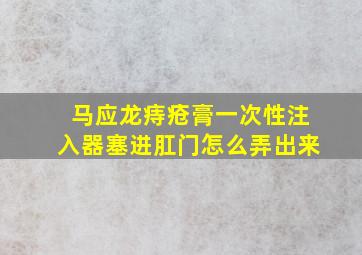 马应龙痔疮膏一次性注入器塞进肛门怎么弄出来